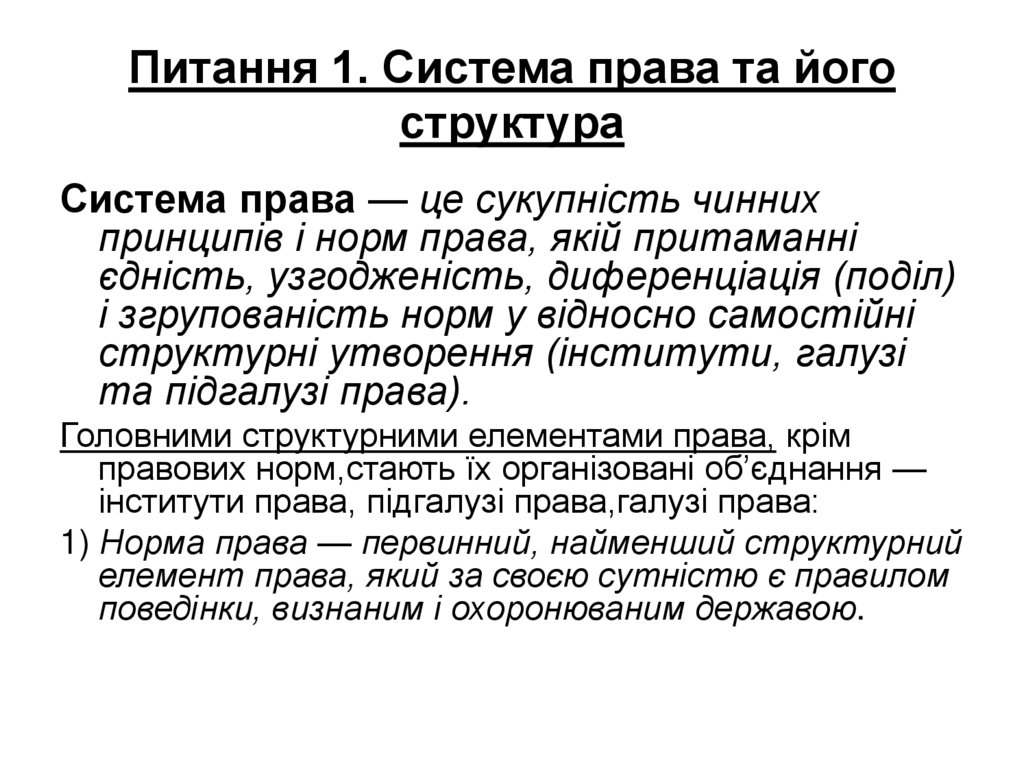 Питання 1. Система права та його структура

Система права — це сукупність чинних принципів і норм права, якій притаманні єдність, узгодженість, диференціація (поділ) і згрупованість норм у відносно самостійні структурні утворення (інститути, галузі та підгалузі права).

Головними структурними елементами права, крім правових норм,стають їх організовані об'єднання — інститути права, підгалузі права,галузі права:

1) Норма права — первинний, найменший структурний елемент права, який за своєю сутністю є правилом поведінки, визнаним і охоронюваним державою.